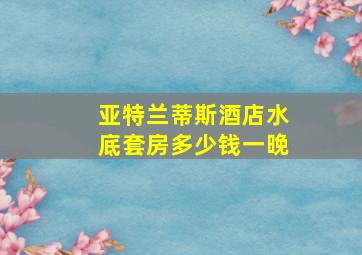 亚特兰蒂斯酒店水底套房多少钱一晚